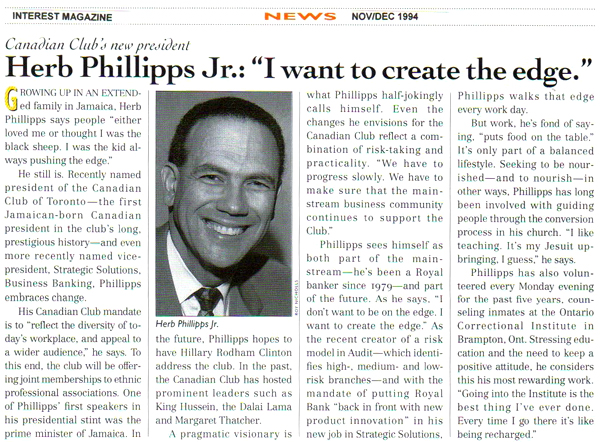 INTEREST MAGAZINE NEWS NOV/DEC 1994

Canadian Club's new president

Herb Phillipps Jr.: "I want to create the edge."

GROWING UP IN AN EXTENDed family in Jamaica, Herb Phillipps says people "either loved me or thought I was the black sheep. I was the kid always pushing the edge."

He still is. Recently named president of the Canadian Club of Toronto—the first Jamaican-born Canadian president in the club's long, prestigious history—and even more recently named vice-president, Strategic Solutions, Business Banking, Phillipps embraces change.

His Canadian Club mandate is to "reflect the diversity of today's workplace, and appeal to a wider audience," he says. To this end, the club will be offering joint memberships to ethnic professional associations. One of Phillipps' first speakers in his presidential stint was the prime minister of Jamaica. In

ROY NICHOLLS

Herb Phillipps Jr.

the future, Phillipps hopes to have Hillary Rodham Clinton address the club. In the past, the Canadian Club has hosted prominent leaders such as King Hussein, the Dalai Lama and Margaret Thatcher.

A pragmatic visionary is what Phillipps half-jokingly calls himself. Even the changes he envisions for the Canadian Club reflect a combination of risk-taking and practicality. "We have to progress slowly. We have to make sure that the mainstream business community continues to support the Club."

Phillipps sees himself as both part of the mainstream—he's been a Royal banker since 1979—and part of the future. As he says, "I don't want to be on the edge. I want to create the edge." As the recent creator of a risk model in Audit—which identifies high-, medium- and low-risk branches—and with the mandate of putting Royal Bank "back in front with new product innovation" in his new job in Strategic Solutions, Phillipps walks that edge every work day.

But work, he's fond of saying, "puts food on the table." It's only part of a balanced lifestyle. Seeking to be nourished—and to nourish—in other ways, Phillipps has long been involved with guiding people through the conversion process in his church. "I like teaching. It's my Jesuit upbringing, I guess," he says.

Phillipps has also volunteered every Monday evening for the past five years, counseling inmates at the Ontario Correctional Institute in Brampton, Ont. Stressing education and the need to keep a positive attitude, he considers this his most rewarding work. "Going into the Institute is the best thing I've ever done. Every time I go there it's like being recharged."